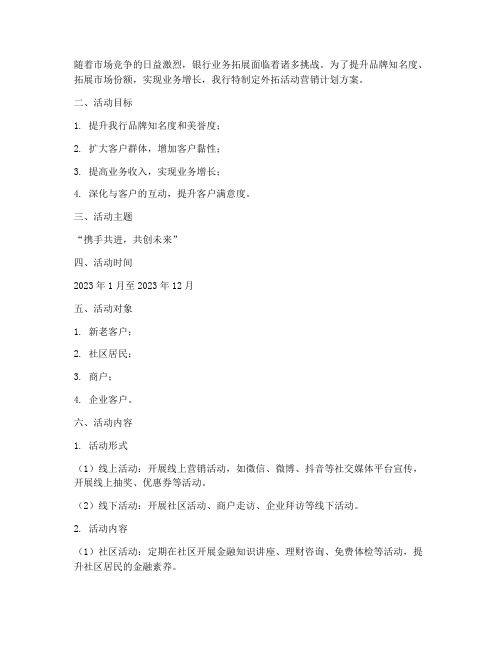 随着市场竞争的日益激烈，银行业务拓展面临着诸多挑战。为了提升品牌知名度、拓展市场份额，实现业务增长，我行特制定外拓活动营销计划方案。

二、活动目标

1. 提升我行品牌知名度和美誉度；

2. 扩大客户群体，增加客户黏性；

3. 提高业务收入，实现业务增长；

4. 深化与客户的互动，提升客户满意度。

三、活动主题

“携手共进，共创未来”

四、活动时间

2023 年 1 月至 2023 年 12 月

五、活动对象

1. 新老客户；

2. 社区居民；

3. 商户；

4. 企业客户。

六、活动内容

1. 活动形式

（1）线上活动：开展线上营销活动，如微信、微博、抖音等社交媒体平台宣传，开展线上抽奖、优惠券等活动。

（2）线下活动：开展社区活动、商户走访、企业拜访等线下活动。

2. 活动内容

（1）社区活动：定期在社区开展金融知识讲座、理财咨询、免费体检等活动，提升社区居民的金融素养。